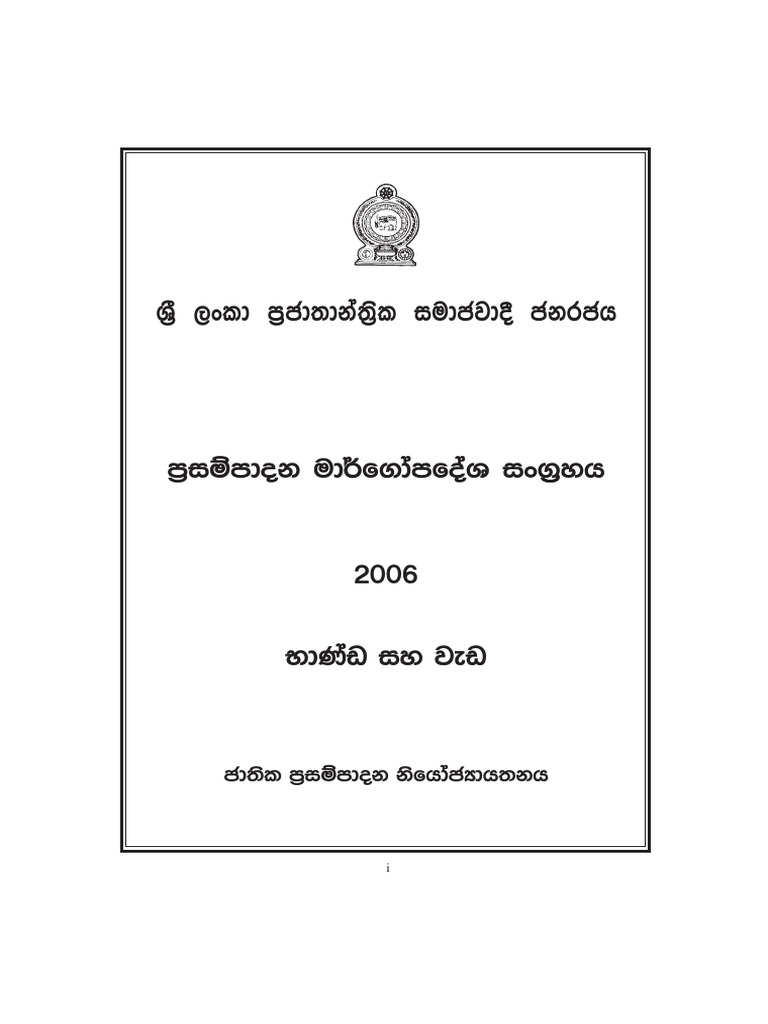 ශ්‍රී ලංකා ප්‍රජාතාන්ත්‍රික සමාජවාදී ජනරජය

ප්‍රසම්පාදන මාර්ගෝපදේශ සංග්‍රහය

2006

භාණ්ඩ සහ වැඩ

ජාතික ප්‍රසම්පාදන නියෝජ්‍යායතනය

i